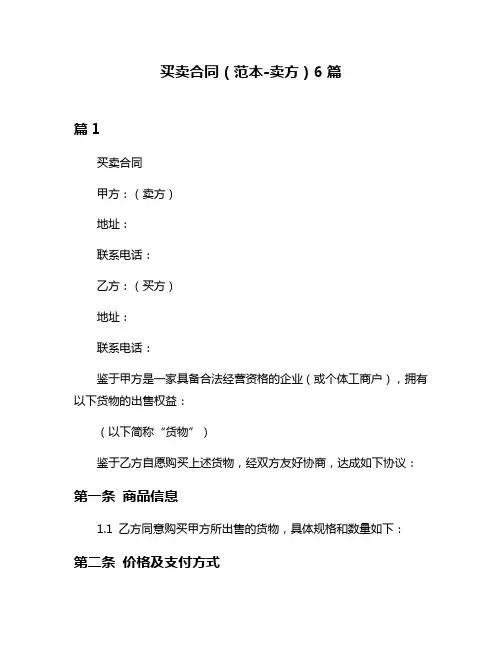 买卖合同（范本-卖方）6 篇

篇 1

买卖合同

甲方：（卖方）

地址：

联系电话：

乙方：（买方）

地址：

联系电话：

鉴于甲方是一家具备合法经营资格的企业（或个体工商户），拥有以下货物的出售权益：

（以下简称“货物”）

鉴于乙方自愿购买上述货物，经双方友好协商，达成如下协议：

第一条 商品信息

1.1 乙方同意购买甲方所出售的货物，具体规格和数量如下：

第二条 价格及支付方式